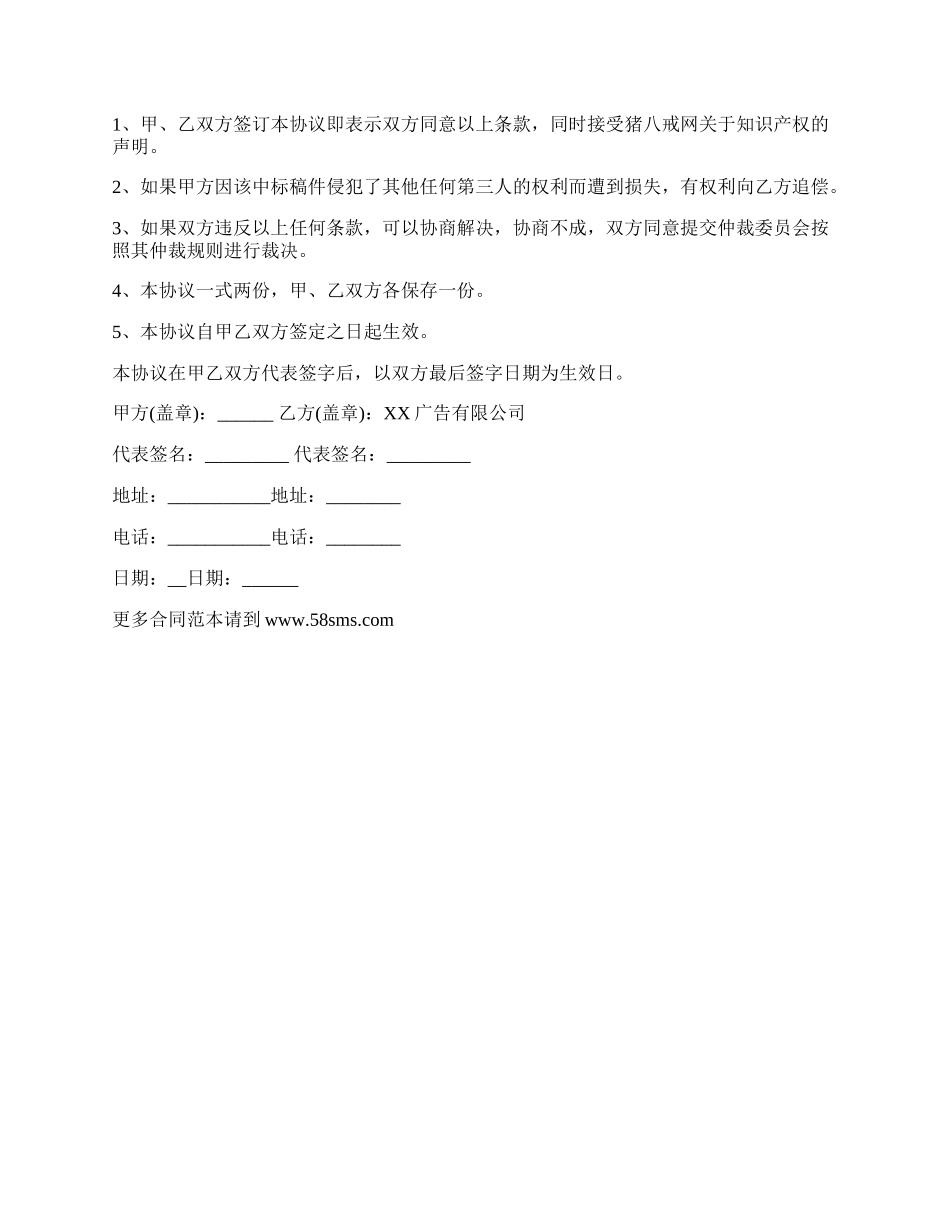 1、甲、乙双方签订本协议即表示双方同意以上条款，同时接受猪八戒网关于知识产权的声明。

2、如果甲方因该中标稿件侵犯了其他任何第三人的权利而遭到损失，有权利向乙方追偿。

3、如果双方违反以上任何条款，可以协商解决，协商不成，双方同意提交仲裁委员会按照其仲裁规则进行裁决。

4、本协议一式两份，甲、乙双方各保存一份。

5、本协议自甲乙双方签定之日起生效。

本协议在甲乙双方代表签字后，以双方最后签字日期为生效日。

甲方(盖章)：______ 乙方(盖章)：XX 广告有限公司

代表签名：_________ 代表签名：_________

地址：___________地址：________

电话：___________电话：________

日期：__日期：______

更多合同范本请到 www.58sms.com